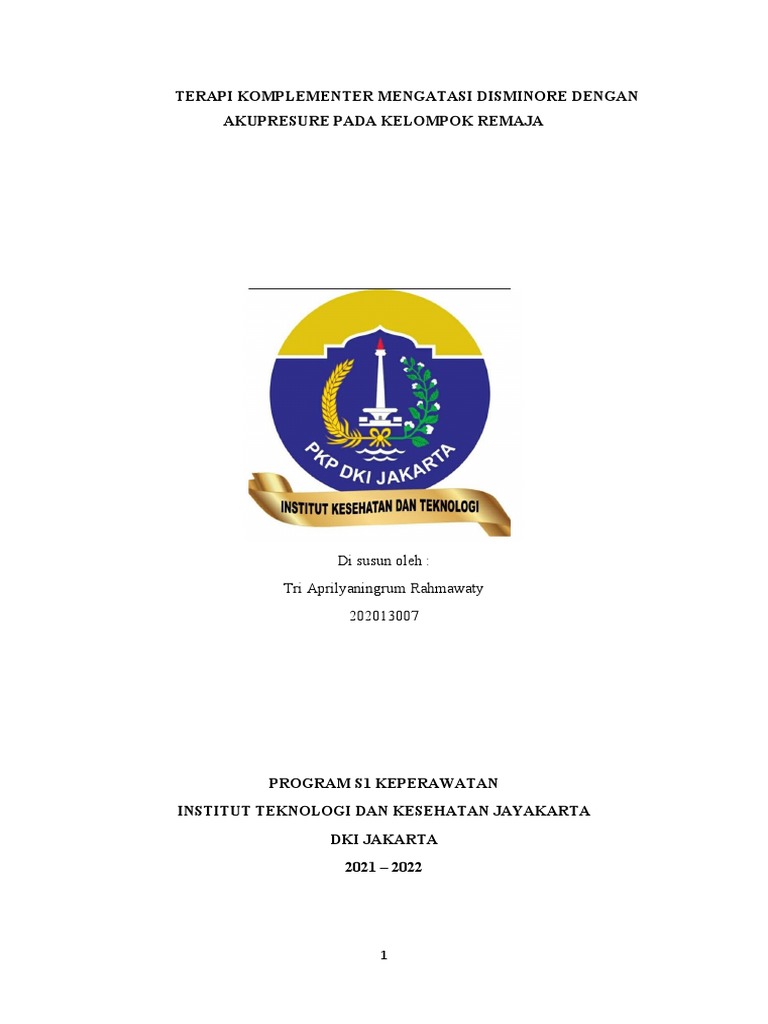 TERAPI KOMPLEMENTER MENGATASI DISMINORE DENGAN AKUPRESURE PADA KELOMPOK REMAJA

PKP DKI JAKARTA
INSTITUT KESEHATAN DAN TEKNOLOGI

Di susun oleh :
Tri Aprilyaningrum Rahmawaty
202013007

PROGRAM S1 KEPERAWATAN
INSTITUT TEKNOLOGI DAN KESEHATAN JAYAKARTA
DKI JAKARTA
2021 – 2022

1